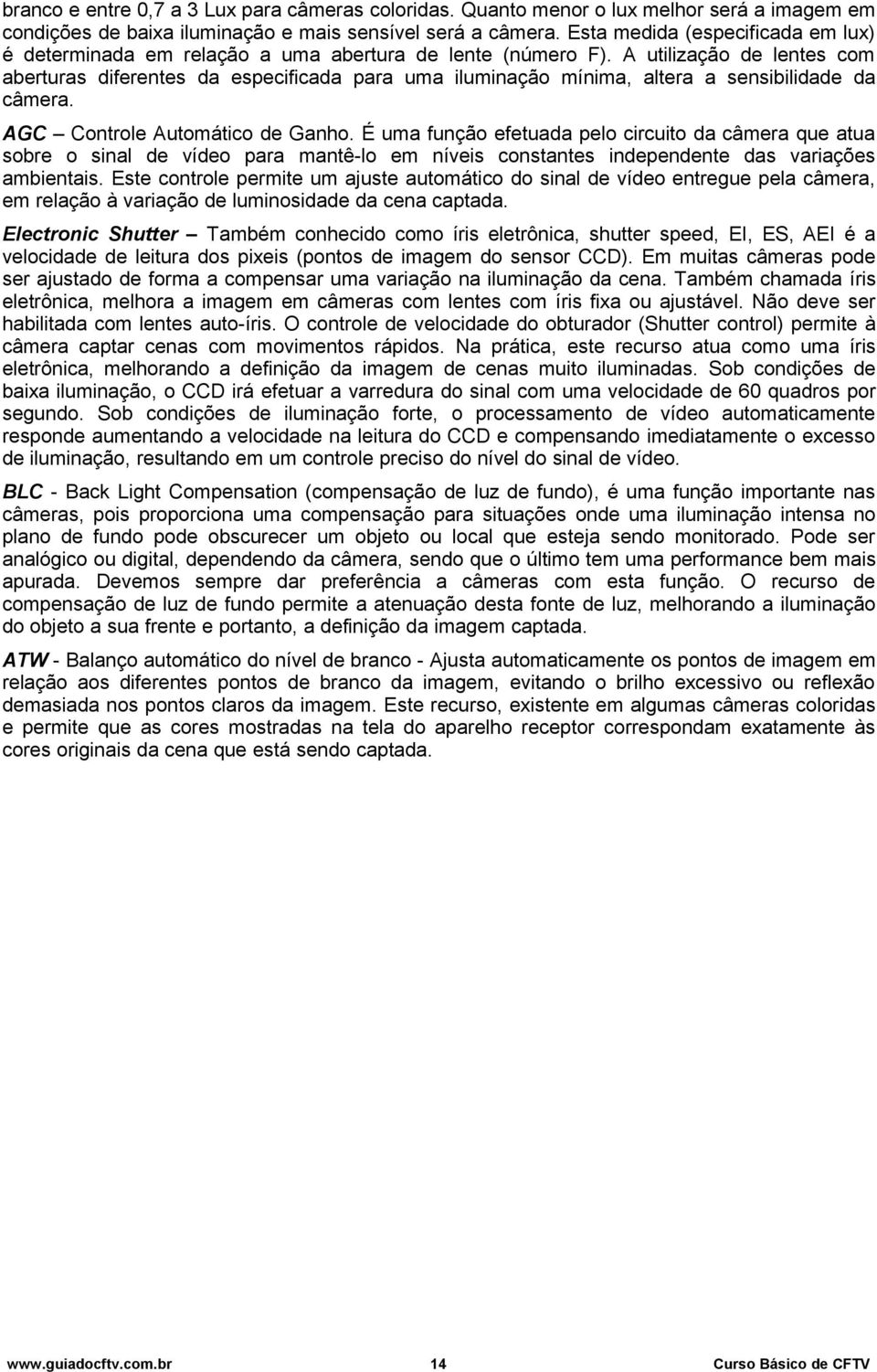 branco e entre 0,7 a 3 Lux para câmeras coloridas. Quanto menor o lux melhor será a imagem em condições de baixa iluminação e mais sensível será a câmera. Esta medida (especificada em lux) é determinada em relação a uma abertura de lente (número F). A utilização de lentes com aberturas diferentes da especificada para uma iluminação mínima, altera a sensibilidade da câmera.

AGC – Controle Automático de Ganho. É uma função efetuada pelo circuito da câmera que atua sobre o sinal de vídeo para mantê-lo em níveis constantes independente das variações ambientais. Este controle permite um ajuste automático do sinal de vídeo entregue pela câmera, em relação à variação de luminosidade da cena captada.

Electronic Shutter – Também conhecido como íris eletrônica, shutter speed, EI, ES, AEI é a velocidade de leitura dos pixeis (pontos de imagem do sensor CCD). Em muitas câmeras pode ser ajustado de forma a compensar uma variação na iluminação da cena. Também chamada íris eletrônica, melhora a imagem em câmeras com lentes com íris fixa ou ajustável. Não deve ser habilitada com lentes auto-íris. O controle de velocidade do obturador (Shutter control) permite à câmera captar cenas com movimentos rápidos. Na prática, este recurso atua como uma íris eletrônica, melhorando a definição da imagem de cenas muito iluminadas. Sob condições de baixa iluminação, o CCD irá efetuar a varredura do sinal com uma velocidade de 60 quadros por segundo. Sob condições de iluminação forte, o processamento de vídeo automaticamente responde aumentando a velocidade na leitura do CCD e compensando imediatamente o excesso de iluminação, resultando em um controle preciso do nível do sinal de vídeo.

BLC - Back Light Compensation (compensação de luz de fundo), é uma função importante nas câmeras, pois proporciona uma compensação para situações onde uma iluminação intensa no plano de fundo pode obscurecer um objeto ou local que esteja sendo monitorado. Pode ser analógico ou digital, dependendo da câmera, sendo que o último tem uma performance bem mais apurada. Devemos sempre dar preferência a câmeras com esta função. O recurso de compensação de luz de fundo permite a atenuação desta fonte de luz, melhorando a iluminação do objeto a sua frente e portanto, a definição da imagem captada.

ATW - Balanço automático do nível de branco - Ajusta automaticamente os pontos de imagem em relação aos diferentes pontos de branco da imagem, evitando o brilho excessivo ou reflexão demasiada nos pontos claros da imagem. Este recurso, existente em algumas câmeras coloridas e permite que as cores mostradas na tela do aparelho receptor correspondam exatamente às cores originais da cena que está sendo captada.

www.guiadocftv.com.br 14 Curso Básico de CFTV